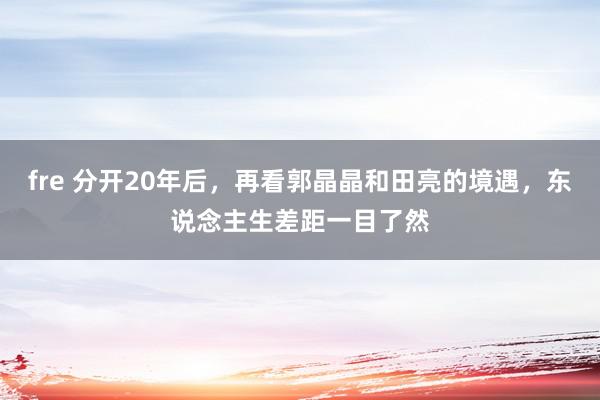 fre 分开20年后，再看郭晶晶和田亮的境遇，东说念主生差距一目了然